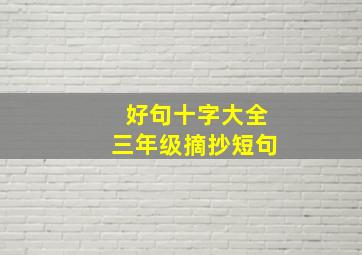 好句十字大全
三年级摘抄短句